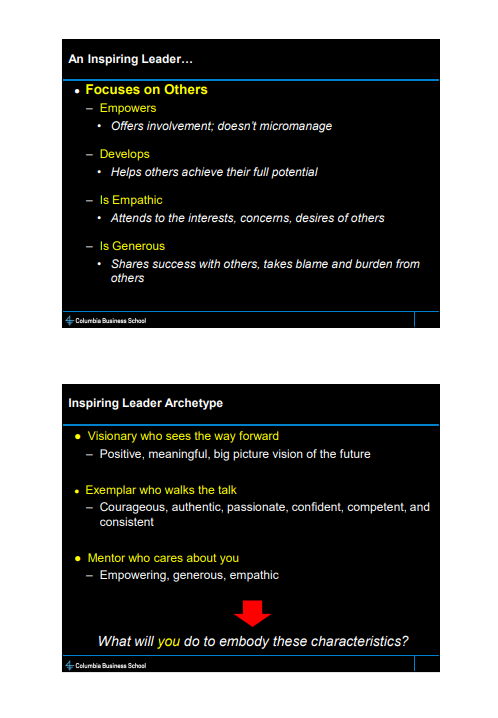 An Inspiring Leader…

• Focuses on Others
- Empowers
• Offers involvement; doesn't micromanage
- Develops
• Helps others achieve their full potential
- Is Empathic
• Attends to the interests, concerns, desires of others
- Is Generous
• Shares success with others, takes blame and burden from others

Columbia Business School

Inspiring Leader Archetype

• Visionary who sees the way forward
- Positive, meaningful, big picture vision of the future
• Exemplar who walks the talk
- Courageous, authentic, passionate, confident, competent, and consistent
• Mentor who cares about you
- Empowering, generous, empathic

What will you do to embody these characteristics?

Columbia Business School